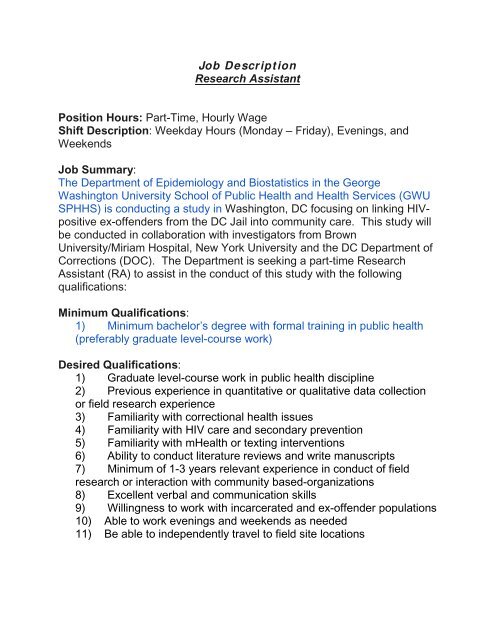 Job Description
Research Assistant

Position Hours: Part-Time, Hourly Wage
Shift Description: Weekday Hours (Monday – Friday), Evenings, and Weekends

Job Summary:
The Department of Epidemiology and Biostatistics in the George Washington University School of Public Health and Health Services (GWU SPHHS) is conducting a study in Washington, DC focusing on linking HIV-positive ex-offenders from the DC Jail into community care. This study will be conducted in collaboration with investigators from Brown University/Miriam Hospital, New York University and the DC Department of Corrections (DOC). The Department is seeking a part-time Research Assistant (RA) to assist in the conduct of this study with the following qualifications:

Minimum Qualifications:
1) Minimum bachelor's degree with formal training in public health (preferably graduate level-course work)

Desired Qualifications:
1) Graduate level-course work in public health discipline
2) Previous experience in quantitative or qualitative data collection or field research experience
3) Familiarity with correctional health issues
4) Familiarity with HIV care and secondary prevention
5) Familiarity with mHealth or texting interventions
6) Ability to conduct literature reviews and write manuscripts
7) Minimum of 1-3 years relevant experience in conduct of field research or interaction with community based-organizations
8) Excellent verbal and communication skills
9) Willingness to work with incarcerated and ex-offender populations
10) Able to work evenings and weekends as needed
11) Be able to independently travel to field site locations